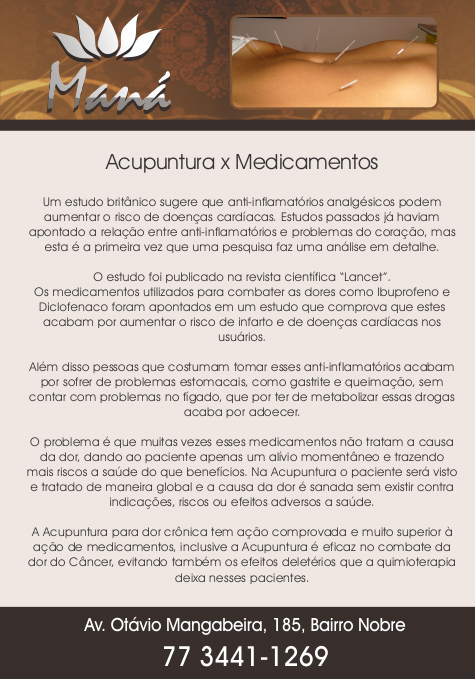 Maná

Acupuntura x Medicamentos

Um estudo britânico sugere que anti-inflamatórios analgésicos podem aumentar o risco de doenças cardíacas. Estudos passados já haviam apontado a relação entre anti-inflamatórios e problemas do coração, mas esta é a primeira vez que uma pesquisa faz uma análise em detalhe.

O estudo foi publicado na revista científica "Lancet".
Os medicamentos utilizados para combater as dores como Ibuprofeno e Diclofenaco foram apontados em um estudo que comprova que estes acabam por aumentar o risco de infarto e de doenças cardíacas nos usuários.

Além disso pessoas que costumam tomar esses anti-inflamatórios acabam por sofrer de problemas estomacais, como gastrite e queimação, sem contar com problemas no fígado, que por ter de metabolizar essas drogas acaba por adoecer.

O problema é que muitas vezes esses medicamentos não tratam a causa da dor, dando ao paciente apenas um alívio momentâneo e trazendo mais riscos a saúde do que benefícios. Na Acupuntura o paciente será visto e tratado de maneira global e a causa da dor é sanada sem existir contra indicações, riscos ou efeitos adversos a saúde.

A Acupuntura para dor crônica tem ação comprovada e muito superior à ação de medicamentos, inclusive a Acupuntura é eficaz no combate da dor do Câncer, evitando também os efeitos deletérios que a quimioterapia deixa nesses pacientes.

Av. Otávio Mangabeira, 185, Bairro Nobre
77 3441-1269